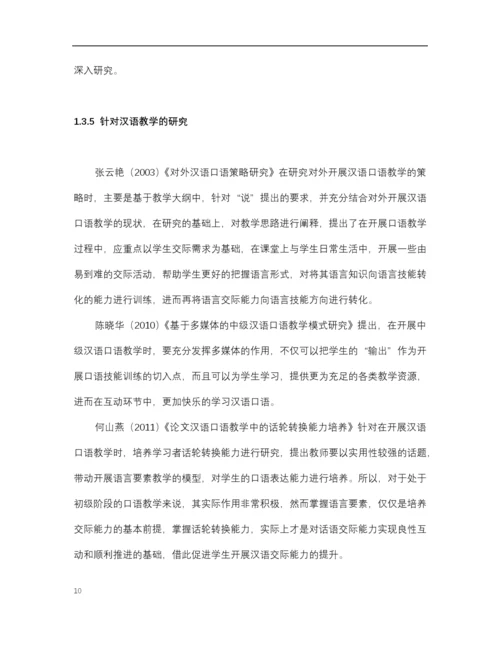 深入研究。

1.3.5 针对汉语教学的研究

张云艳（2003）《对外汉语口语策略研究》在研究对外开展汉语口语教学的策略时，主要是基于教学大纲中，针对“说”提出的要求，并充分结合对外开展汉语口语教学的现状，在研究的基础上，对教学思路进行阐释，提出了在开展口语教学过程中，应重点以学生交际需求为基础，在课堂上与学生日常生活中，开展一些由易到难的交际活动，帮助学生更好的把握语言形式，对将其语言知识向语言技能转化的能力进行训练，进而再将语言交际能力向语言技能方向进行转化。

陈晓华（2010）《基于多媒体的中级汉语口语教学模式研究》提出，在开展中级汉语口语教学时，要充分发挥多媒体的作用，不仅可以把学生的“输出”作为开展口语技能训练的切入点，而且可以为学生学习，提供更为充足的各类教学资源，进而在互动环节中，更加快乐的学习汉语口语。

何山燕（2011）《论文汉语口语教学中的话轮转换能力培养》针对在开展汉语口语教学时，培养学习者话轮转换能力进行研究，提出教师要以实用性较强的话题，带动开展语言要素教学的模型，对学生的口语表达能力进行培养。所以，对于处于初级阶段的口语教学来说，其实际作用非常积极，然而掌握语言要素，仅仅是培养交际能力的基本前提，掌握话轮转换能力，实际上才是对话语交际能力实现良性互动和顺利推进的基础，借此促进学生开展汉语交际能力的提升。

10